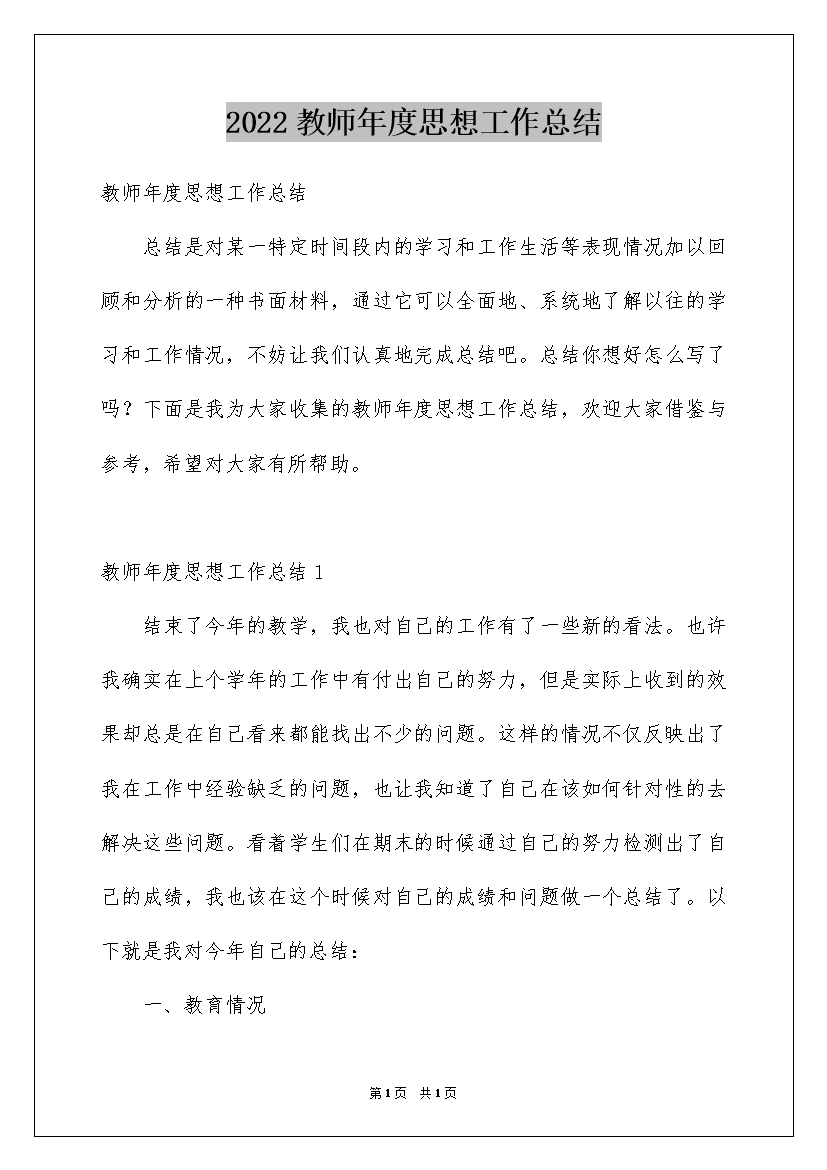 2022 教师年度思想工作总结

教师年度思想工作总结

总结是对某一特定时间段内的学习和工作生活等表现情况加以回顾和分析的一种书面材料，通过它可以全面地、系统地了解以往的学习和工作情况，不妨让我们认真地完成总结吧。总结你想好怎么写了吗？下面是我为大家收集的教师年度思想工作总结，欢迎大家借鉴与参考，希望对大家有所帮助。

教师年度思想工作总结 1

结束了今年的教学，我也对自己的工作有了一些新的看法。也许我确实在上个学年的工作中有付出自己的努力，但是实际上收到的效果却总是在自己看来都能找出不少的问题。这样的情况不仅反映出了我在工作中经验缺乏的问题，也让我知道了自己在该如何针对性的去解决这些问题。看着学生们在期末的时候通过自己的努力检测出了自己的成绩，我也该在这个时候对自己的成绩和问题做一个总结了。以下就是我对今年自己的总结：

一、教育情况

第1页 共1页